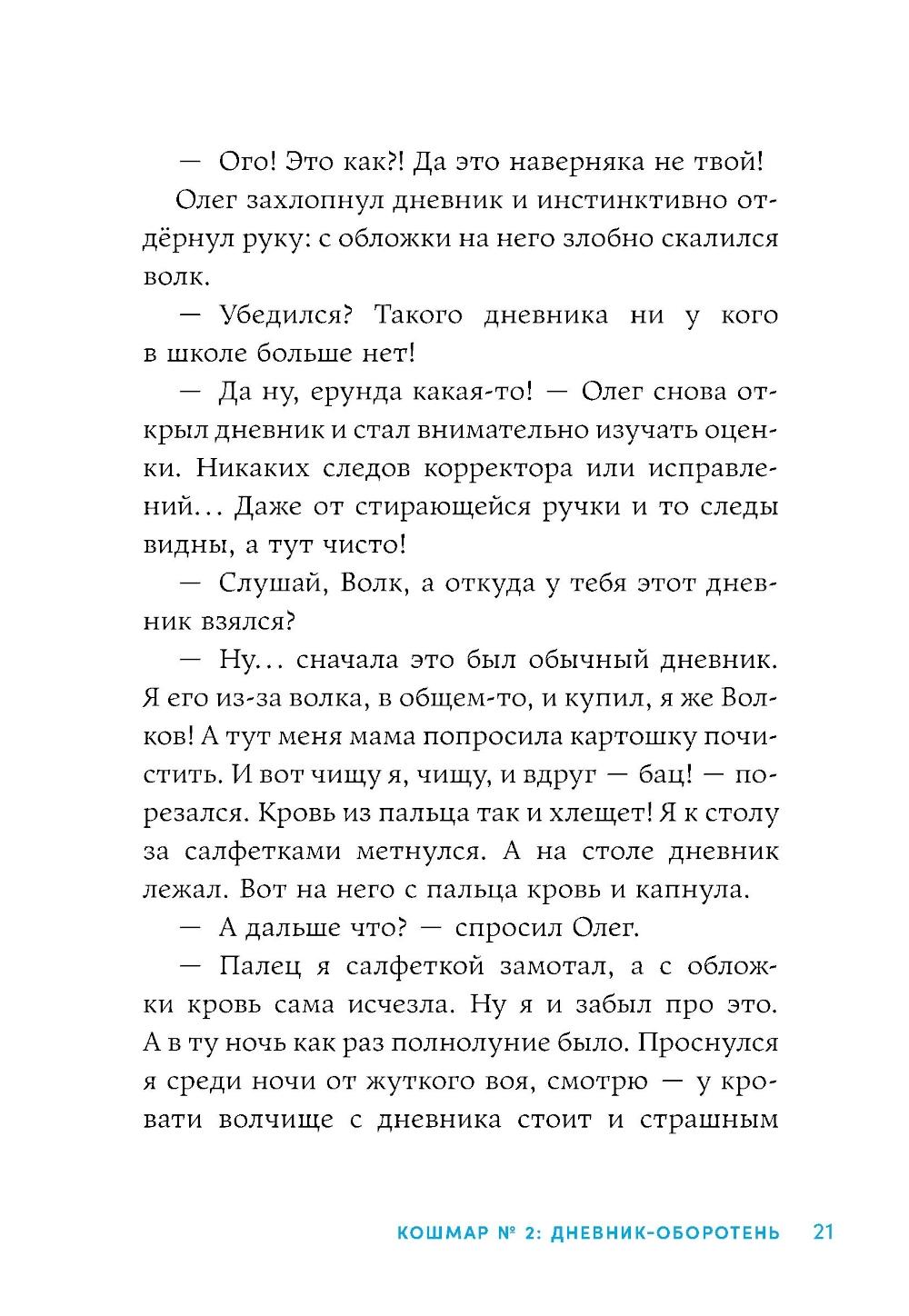 — Ого! Это как?! Да это наверняка не твой!

Олег захлопнул дневник и инстинктивно отдёрнул руку: с обложки на него злобно скалился волк.

— Убедился? Такого дневника ни у кого в школе больше нет!

— Да ну, ерунда какая-то! — Олег снова открыл дневник и стал внимательно изучать оценки. Никаких следов корректора или исправлений… Даже от стирающейся ручки и то следы видны, а тут чисто!

— Слушай, Волк, а откуда у тебя этот дневник взялся?

— Ну… сначала это был обычный дневник. Я его из-за волка, в общем-то, и купил, я же Волков! А тут меня мама попросила картошку почистить. И вот чищу я, чищу, и вдруг — бац! — порезался. Кровь из пальца так и хлещет! Я к столу за салфетками метнулся. А на столе дневник лежал. Вот на него с пальца кровь и капнула.

— А дальше что? — спросил Олег.

— Палец я салфеткой замотал, а с обложки кровь сама исчезла. Ну я и забыл про это. А в ту ночь как раз полнолуние было. Проснулся я среди ночи от жуткого воя, смотрю — у кровати волчище с дневника стоит и страшным

КОШМАР № 2: ДНЕВНИК-ОБОРОТЕНЬ 21